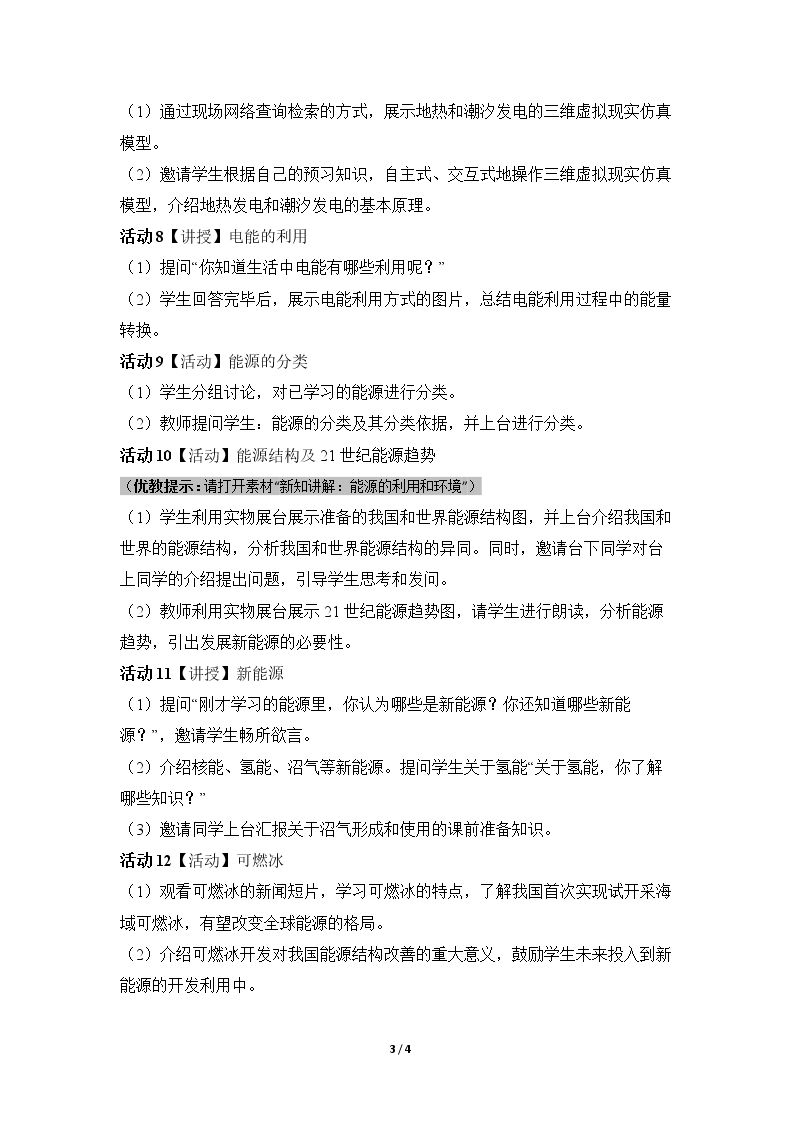 （1）通过现场网络查询检索的方式，展示地热和潮汐发电的三维虚拟现实仿真模型。

（2）邀请学生根据自己的预习知识，自主式、交互式地操作三维虚拟现实仿真模型，介绍地热发电和潮汐发电的基本原理。

活动8【讲授】电能的利用

（1）提问“你知道生活中电能有哪些利用呢？”

（2）学生回答完毕后，展示电能利用方式的图片，总结电能利用过程中的能量转换。

活动9【活动】能源的分类

（1）学生分组讨论，对已学习的能源进行分类。

（2）教师提问学生：能源的分类及其分类依据，并上台进行分类。

活动10【活动】能源结构及21世纪能源趋势

（优教提示：请打开素材“新知讲解：能源的利用和环境”）

（1）学生利用实物展台展示准备的我国和世界能源结构图，并上台介绍我国和世界的能源结构，分析我国和世界能源结构的异同。同时，邀请台下同学对台上同学的介绍提出问题，引导学生思考和发问。

（2）教师利用实物展台展示21世纪能源趋势图，请学生进行朗读，分析能源趋势，引出发展新能源的必要性。

活动11【讲授】新能源

（1）提问“刚才学习的能源里，你认为哪些是新能源？你还知道哪些新能源？”，邀请学生畅所欲言。

（2）介绍核能、氢能、沼气等新能源。提问学生关于氢能“关于氢能，你了解哪些知识？”

（3）邀请同学上台汇报关于沼气形成和使用的课前准备知识。

活动12【活动】可燃冰

（1）观看可燃冰的新闻短片，学习可燃冰的特点，了解我国首次实现试开采海域可燃冰，有望改变全球能源的格局。

（2）介绍可燃冰开发对我国能源结构改善的重大意义，鼓励学生未来投入到新能源的开发利用中。

3 / 4